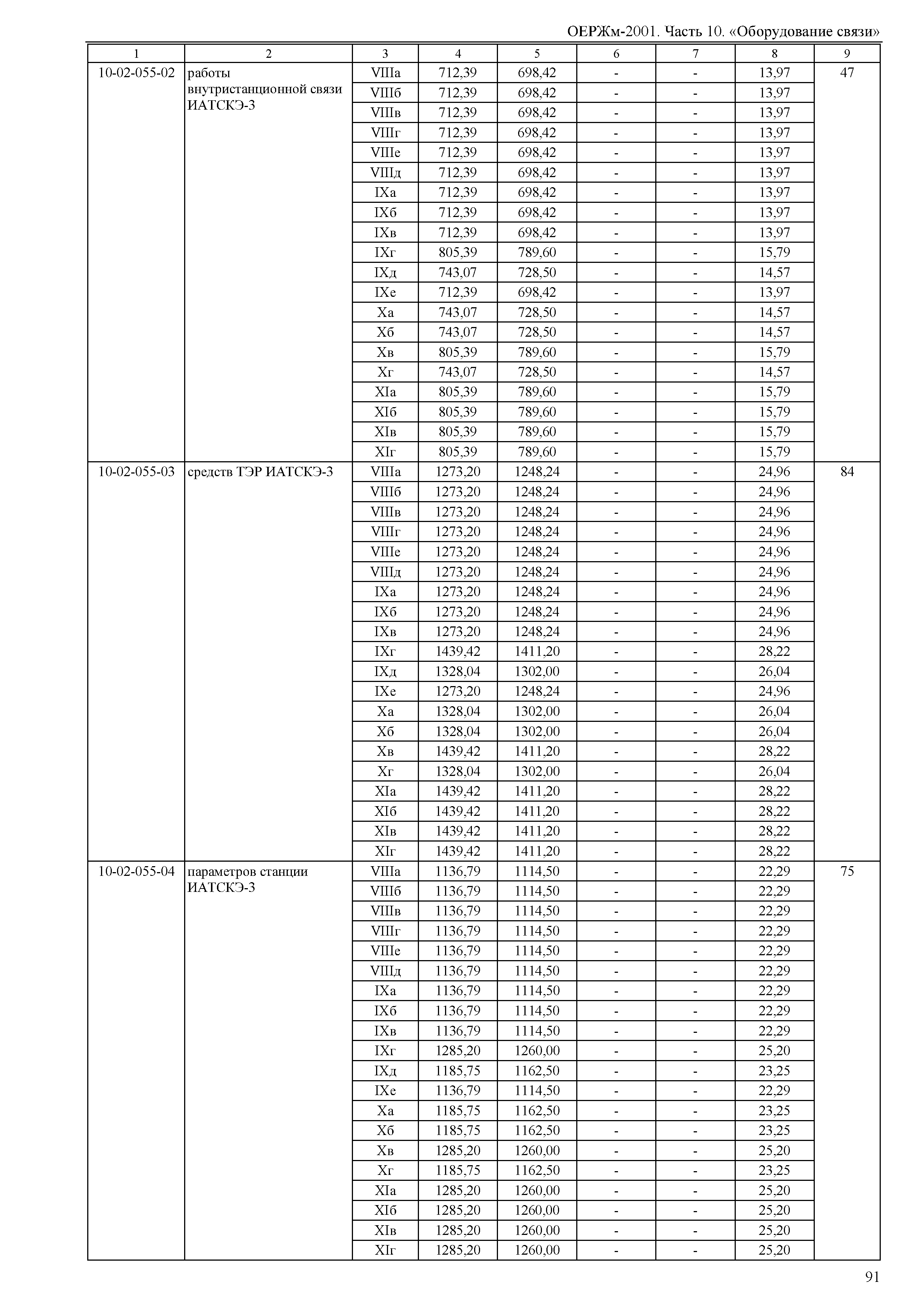 ОЕРЖм-2001. Часть 10. «Оборудование связи»

| 1 | 2 | 3 | 4 | 5 | 6 | 7 | 8 | 9 |
|---|---|---|---|---|---|---|---|---|
| 10-02-055-02 | работы внутристанционной связи ИАТСКЭ-3 | VIIIа | 712,39 | 698,42 | - | - | 13,97 | 47 |
| | | VIIIб | 712,39 | 698,42 | - | - | 13,97 | |
| | | VIIIв | 712,39 | 698,42 | - | - | 13,97 | |
| | | VIIIг | 712,39 | 698,42 | - | - | 13,97 | |
| | | VIIIе | 712,39 | 698,42 | - | - | 13,97 | |
| | | VIIIд | 712,39 | 698,42 | - | - | 13,97 | |
| | | IXа | 712,39 | 698,42 | - | - | 13,97 | |
| | | IXб | 712,39 | 698,42 | - | - | 13,97 | |
| | | IXв | 712,39 | 698,42 | - | - | 13,97 | |
| | | IXг | 805,39 | 789,60 | - | - | 15,79 | |
| | | IXд | 743,07 | 728,50 | - | - | 14,57 | |
| | | IXе | 712,39 | 698,42 | - | - | 13,97 | |
| | | Xа | 743,07 | 728,50 | - | - | 14,57 | |
| | | Xб | 743,07 | 728,50 | - | - | 14,57 | |
| | | Xв | 805,39 | 789,60 | - | - | 15,79 | |
| | | Xг | 743,07 | 728,50 | - | - | 14,57 | |
| | | XIа | 805,39 | 789,60 | - | - | 15,79 | |
| | | XIб | 805,39 | 789,60 | - | - | 15,79 | |
| | | XIв | 805,39 | 789,60 | - | - | 15,79 | |
| | | XIг | 805,39 | 789,60 | - | - | 15,79 | |
| 10-02-055-03 | средств ТЭР ИАТСКЭ-3 | VIIIа | 1273,20 | 1248,24 | - | - | 24,96 | 84 |
| | | VIIIб | 1273,20 | 1248,24 | - | - | 24,96 | |
| | | VIIIв | 1273,20 | 1248,24 | - | - | 24,96 | |
| | | VIIIг | 1273,20 | 1248,24 | - | - | 24,96 | |
| | | VIIIе | 1273,20 | 1248,24 | - | - | 24,96 | |
| | | VIIIд | 1273,20 | 1248,24 | - | - | 24,96 | |
| | | IXа | 1273,20 | 1248,24 | - | - | 24,96 | |
| | | IXб | 1273,20 | 1248,24 | - | - | 24,96 | |
| | | IXв | 1273,20 | 1248,24 | - | - | 24,96 | |
| | | IXг | 1439,42 | 1411,20 | - | - | 28,22 | |
| | | IXд | 1328,04 | 1302,00 | - | - | 26,04 | |
| | | IXе | 1273,20 | 1248,24 | - | - | 24,96 | |
| | | Xа | 1328,04 | 1302,00 | - | - | 26,04 | |
| | | Xб | 1328,04 | 1302,00 | - | - | 26,04 | |
| | | Xв | 1439,42 | 1411,20 | - | - | 28,22 | |
| | | Xг | 1328,04 | 1302,00 | - | - | 26,04 | |
| | | XIа | 1439,42 | 1411,20 | - | - | 28,22 | |
| | | XIб | 1439,42 | 1411,20 | - | - | 28,22 | |
| | | XIв | 1439,42 | 1411,20 | - | - | 28,22 | |
| | | XIг | 1439,42 | 1411,20 | - | - | 28,22 | |
| 10-02-055-04 | параметров станции ИАТСКЭ-3 | VIIIа | 1136,79 | 1114,50 | - | - | 22,29 | 75 |
| | | VIIIб | 1136,79 | 1114,50 | - | - | 22,29 | |
| | | VIIIв | 1136,79 | 1114,50 | - | - | 22,29 | |
| | | VIIIг | 1136,79 | 1114,50 | - | - | 22,29 | |
| | | VIIIе | 1136,79 | 1114,50 | - | - | 22,29 | |
| | | VIIIд | 1136,79 | 1114,50 | - | - | 22,29 | |
| | | IXа | 1136,79 | 1114,50 | - | - | 22,29 | |
| | | IXб | 1136,79 | 1114,50 | - | - | 22,29 | |
| | | IXв | 1136,79 | 1114,50 | - | - | 22,29 | |
| | | IXг | 1285,20 | 1260,00 | - | - | 25,20 | |
| | | IXд | 1185,75 | 1162,50 | - | - | 23,25 | |
| | | IXе | 1136,79 | 1114,50 | - | - | 22,29 | |
| | | Xа | 1185,75 | 1162,50 | - | - | 23,25 | |
| | | Xб | 1185,75 | 1162,50 | - | - | 23,25 | |
| | | Xв | 1285,20 | 1260,00 | - | - | 25,20 | |
| | | Xг | 1185,75 | 1162,50 | - | - | 23,25 | |
| | | XIа | 1285,20 | 1260,00 | - | - | 25,20 | |
| | | XIб | 1285,20 | 1260,00 | - | - | 25,20 | |
| | | XIв | 1285,20 | 1260,00 | - | - | 25,20 | |
| | | XIг | 1285,20 | 1260,00 | - | - | 25,20 | |

91